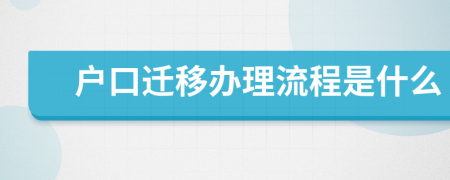 户口迁移办理流程是什么